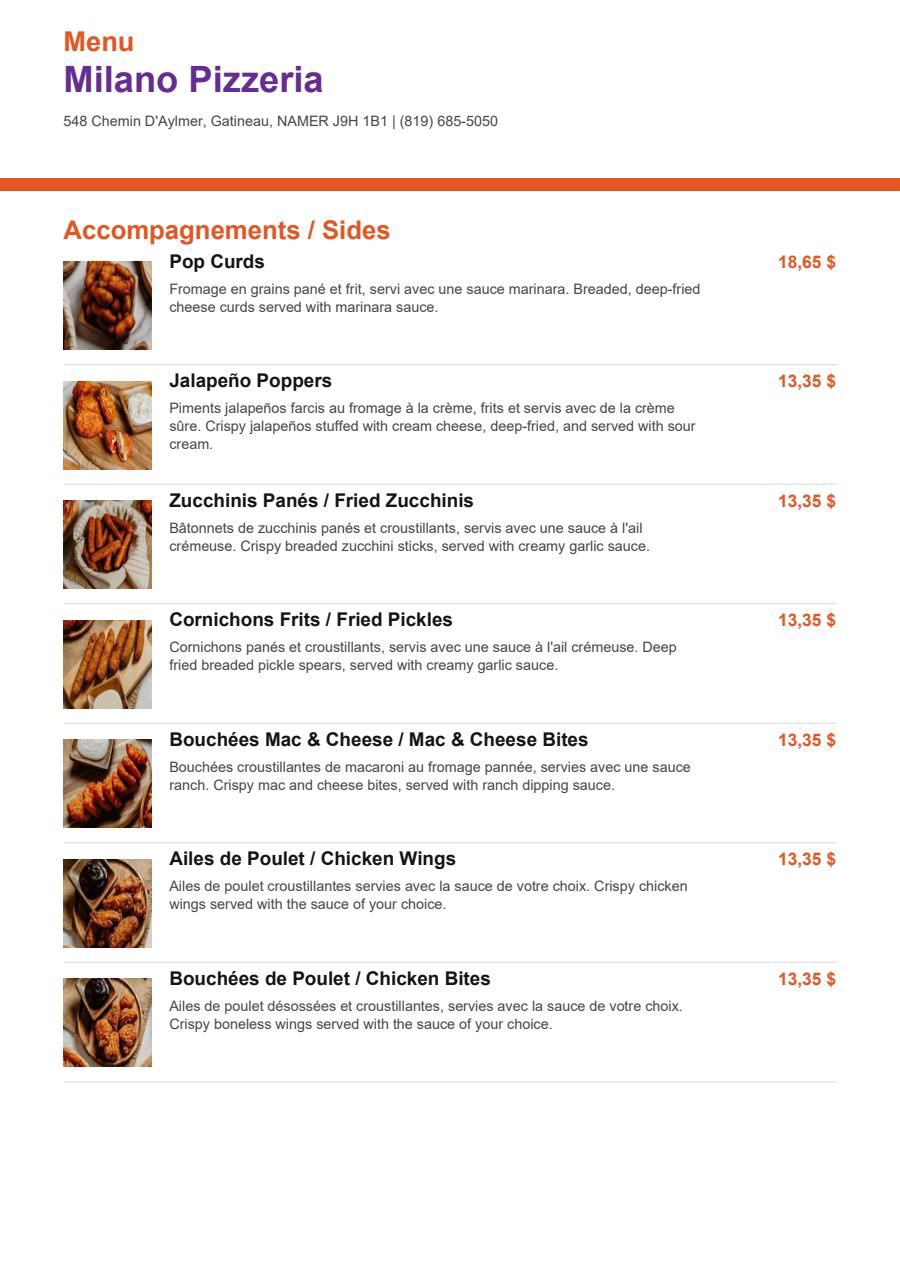 Menu
Milano Pizzeria
548 Chemin D'Aylmer, Gatineau, NAMER J9H 1B1 | (819) 685-5050

Accompagnements / Sides

Pop Curds
18,65 $
Fromage en grains pané et frit, servi avec une sauce marinara. Breaded, deep-fried cheese curds served with marinara sauce.

Jalapeño Poppers
13,35 $
Piments jalapeños farcis au fromage à la crème, frits et servis avec de la crème sûre. Crispy jalapeños stuffed with cream cheese, deep-fried, and served with sour cream.

Zucchinis Panés / Fried Zucchinis
13,35 $
Bâtonnets de zucchinis panés et croustillants, servis avec une sauce à l'ail crémeuse. Crispy breaded zucchini sticks, served with creamy garlic sauce.

Cornichons Frits / Fried Pickles
13,35 $
Cornichons panés et croustillants, servis avec une sauce à l'ail crémeuse. Deep fried breaded pickle spears, served with creamy garlic sauce.

Bouchées Mac & Cheese / Mac & Cheese Bites
13,35 $
Bouchées croustillantes de macaroni au fromage pannée, servies avec une sauce ranch. Crispy mac and cheese bites, served with ranch dipping sauce.

Ailes de Poulet / Chicken Wings
13,35 $
Ailes de poulet croustillantes servies avec la sauce de votre choix. Crispy chicken wings served with the sauce of your choice.

Bouchées de Poulet / Chicken Bites
13,35 $
Ailes de poulet désossées et croustillantes, servies avec la sauce de votre choix. Crispy boneless wings served with the sauce of your choice.